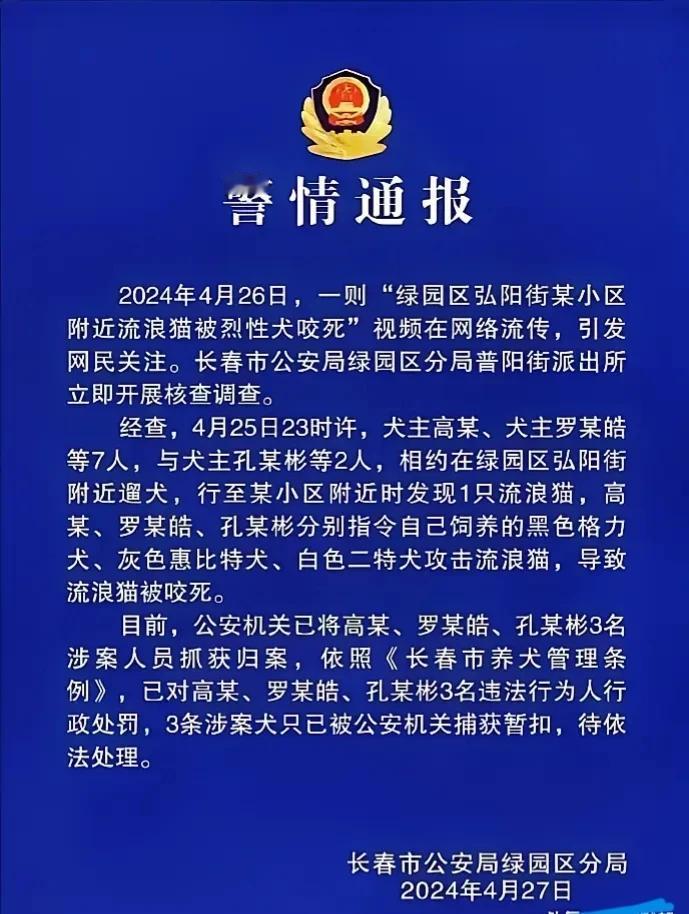 警情通报

2024年4月26日，一则“绿园区弘阳街某小区附近流浪猫被烈性犬咬死”视频在网络流传，引发网民关注。长春市公安局绿园区分局普阳街派出所立即开展核查调查。

经查，4月25日23时许，犬主高某、犬主罗某皓等7人，与犬主孔某彬等2人，相约在绿园区弘阳街附近遛犬，行至某小区附近时发现1只流浪猫，高某、罗某皓、孔某彬分别指令自己饲养的黑色格力犬、灰色惠比特犬、白色二特犬攻击流浪猫，导致流浪猫被咬死。

目前，公安机关已将高某、罗某皓、孔某彬3名涉案人员抓获归案，依照《长春市养犬管理条例》，已对高某、罗某皓、孔某彬3名违法行为人行政处罚，3条涉案犬只已被公安机关捕获暂扣，待依法处理。

长春市公安局绿园区分局
2024年4月27日